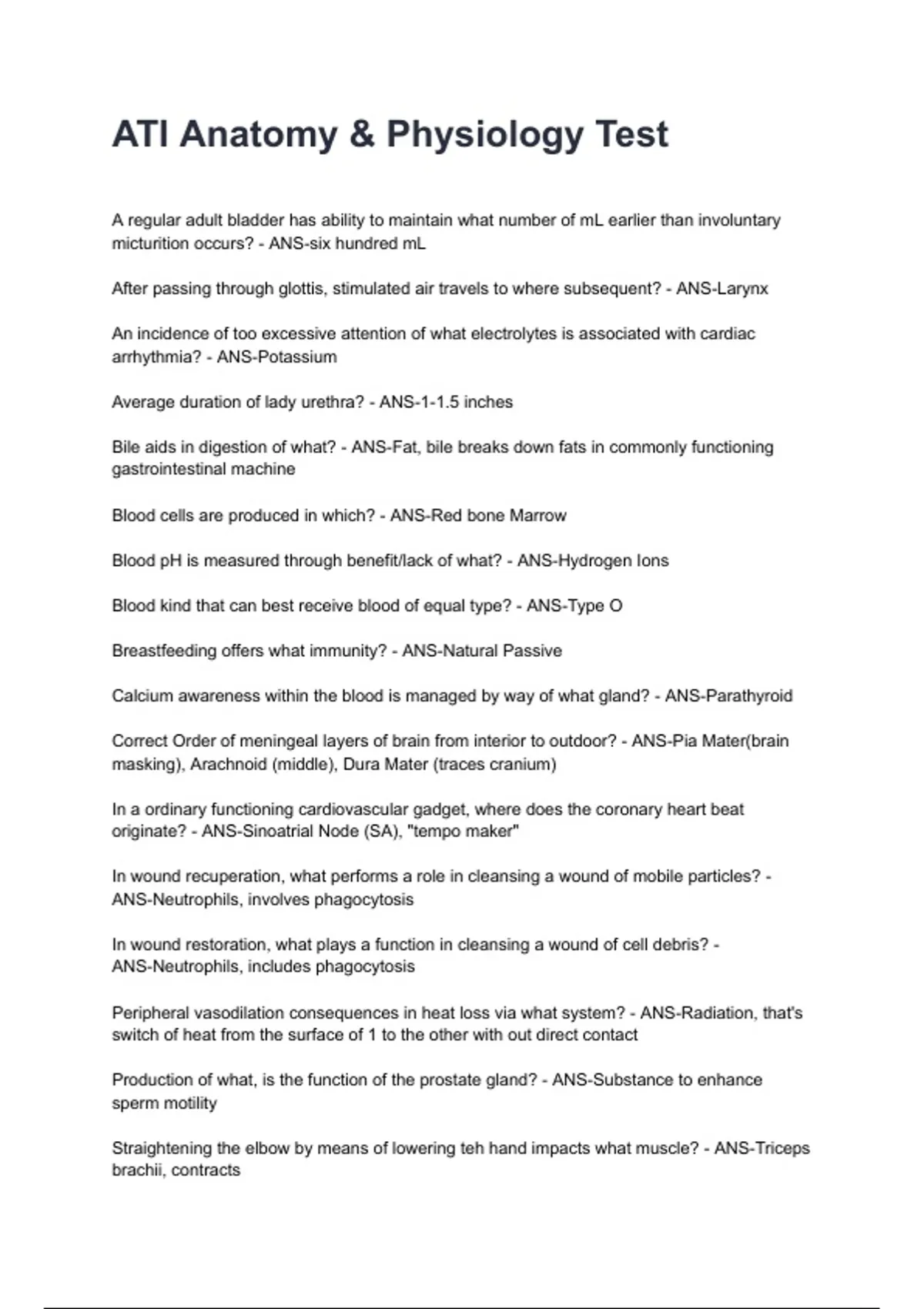 ATI Anatomy & Physiology Test

A regular adult bladder has ability to maintain what number of mL earlier than involuntary micturition occurs? - ANS-six hundred mL

After passing through glottis, stimulated air travels to where subsequent? - ANS-Larynx

An incidence of too excessive attention of what electrolytes is associated with cardiac arrhythmia? - ANS-Potassium

Average duration of lady urethra? - ANS-1-1.5 inches

Bile aids in digestion of what? - ANS-Fat, bile breaks down fats in commonly functioning gastrointestinal machine

Blood cells are produced in which? - ANS-Red bone Marrow

Blood pH is measured through benefit/lack of what? - ANS-Hydrogen Ions

Blood kind that can best receive blood of equal type? - ANS-Type O

Breastfeeding offers what immunity? - ANS-Natural Passive

Calcium awareness within the blood is managed by way of what gland? - ANS-Parathyroid

Correct Order of meningeal layers of brain from interior to outdoor? - ANS-Pia Mater(brain masking), Arachnoid (middle), Dura Mater (traces cranium)

In a ordinary functioning cardiovascular gadget, where does the coronary heart beat originate? - ANS-Sinoatrial Node (SA), "tempo maker"

In wound recuperation, what performs a role in cleansing a wound of mobile particles? - ANS-Neutrophils, involves phagocytosis

In wound restoration, what plays a function in cleansing a wound of cell debris? - ANS-Neutrophils, includes phagocytosis

Peripheral vasodilation consequences in heat loss via what system? - ANS-Radiation, that's switch of heat from the surface of 1 to the other with out direct contact

Production of what, is the function of the prostate gland? - ANS-Substance to enhance sperm motility

Straightening the elbow by means of lowering teh hand impacts what muscle? - ANS-Triceps brachii, contracts